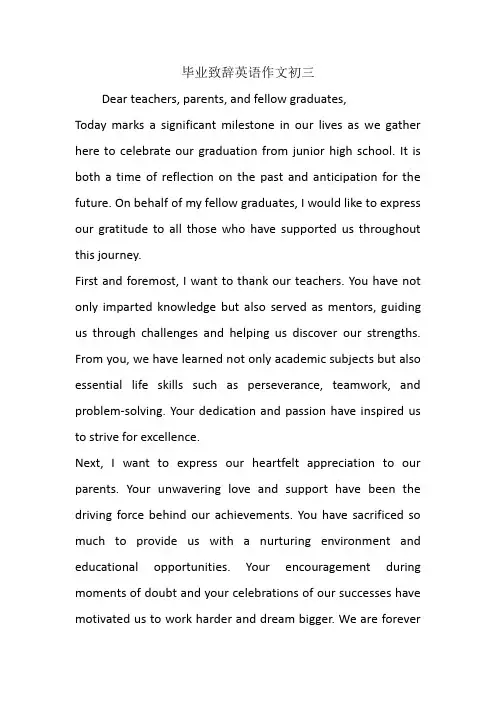 毕业致辞英语作文初三

Dear teachers, parents, and fellow graduates,

Today marks a significant milestone in our lives as we gather here to celebrate our graduation from junior high school. It is both a time of reflection on the past and anticipation for the future. On behalf of my fellow graduates, I would like to express our gratitude to all those who have supported us throughout this journey.

First and foremost, I want to thank our teachers. You have not only imparted knowledge but also served as mentors, guiding us through challenges and helping us discover our strengths. From you, we have learned not only academic subjects but also essential life skills such as perseverance, teamwork, and problem-solving. Your dedication and passion have inspired us to strive for excellence.

Next, I want to express our heartfelt appreciation to our parents. Your unwavering love and support have been the driving force behind our achievements. You have sacrificed so much to provide us with a nurturing environment and educational opportunities. Your encouragement during moments of doubt and your celebrations of our successes have motivated us to work harder and dream bigger. We are forever